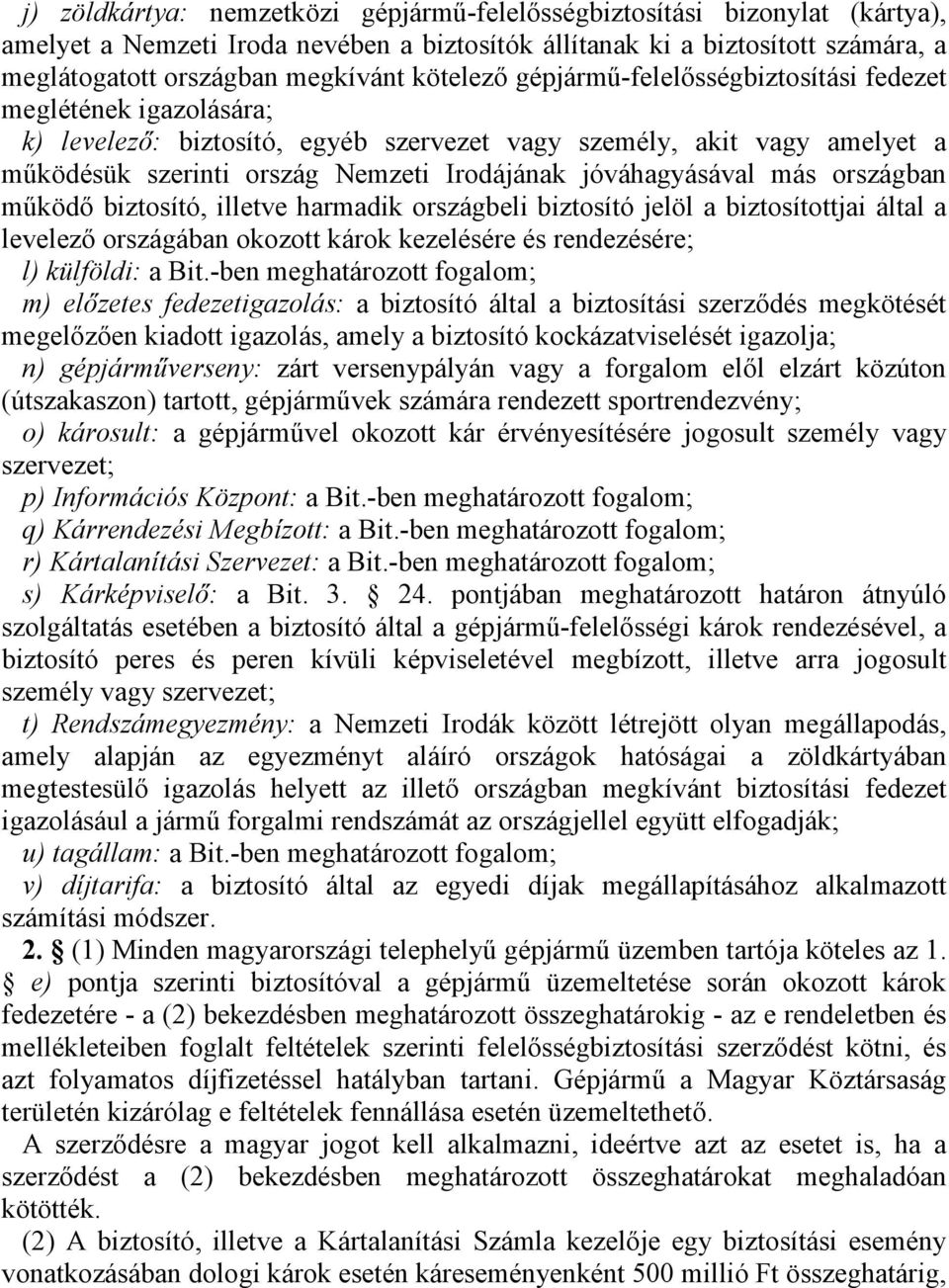 j) zöldkártya: nemzetközi gépjármű-felelősségbiztosítási bizonylat (kártya), amelyet a Nemzeti Iroda nevében a biztosítók állítanak ki a biztosított számára, a meglátogatott országban megkívánt kötelező gépjármű-felelősségbiztosítási fedezet meglétének igazolására;

k) levelező: biztosító, egyéb szervezet vagy személy, akit vagy amelyet a működésük szerinti ország Nemzeti Irodájának jóváhagyásával más országban működő biztosító, illetve harmadik országbeli biztosító jelöl a biztosítottjai által a levelező országában okozott károk kezelésére és rendezésére;

l) külföldi: a Bit.-ben meghatározott fogalom;

m) előzetes fedezetigazolás: a biztosító által a biztosítási szerződés megkötését megelőzően kiadott igazolás, amely a biztosító kockázatviselését igazolja;

n) gépjárműverseny: zárt versenypályán vagy a forgalom elől elzárt közúton (útszakaszon) tartott, gépjárművek számára rendezett sportrendezvény;

o) károsult: a gépjárművel okozott kár érvényesítésére jogosult személy vagy szervezet;

p) Információs Központ: a Bit.-ben meghatározott fogalom;

q) Kárrendezési Megbízott: a Bit.-ben meghatározott fogalom;

r) Kártalanítási Szervezet: a Bit.-ben meghatározott fogalom;

s) Kárképviselő: a Bit. 3. § 24. pontjában meghatározott határon átnyúló szolgáltatás esetében a biztosító által a gépjármű-felelősségi károk rendezésével, a biztosító peres és peren kívüli képviseletével megbízott, illetve arra jogosult személy vagy szervezet;

t) Rendszámegyezmény: a Nemzeti Irodák között létrejött olyan megállapodás, amely alapján az egyezményt aláíró országok hatóságai a zöldkártyában megtestesülő igazolás helyett az illető országban megkívánt biztosítási fedezet igazolásául a jármű forgalmi rendszámát az országjellel együtt elfogadják;

u) tagállam: a Bit.-ben meghatározott fogalom;

v) díjtarifa: a biztosító által az egyedi díjak megállapításához alkalmazott számítási módszer.

2. § (1) Minden magyarországi telephelyű gépjármű üzemben tartója köteles az 1. § e) pontja szerinti biztosítóval a gépjármű üzemeltetése során okozott károk fedezetére - a (2) bekezdésben meghatározott összeghatárokig - az e rendeletben és mellékleteiben foglalt feltételek szerinti felelősségbiztosítási szerződést kötni, és azt folyamatos díjfizetéssel hatályban tartani. Gépjármű a Magyar Köztársaság területén kizárólag e feltételek fennállása esetén üzemeltethető.

A szerződésre a magyar jogot kell alkalmazni, ideértve azt az esetet is, ha a szerződést a (2) bekezdésben meghatározott összeghatárokat meghaladóan kötötték.

(2) A biztosító, illetve a Kártalanítási Számla kezelője egy biztosítási esemény vonatkozásában dologi károk esetén káreseményenként 500 millió Ft összeghatárig,